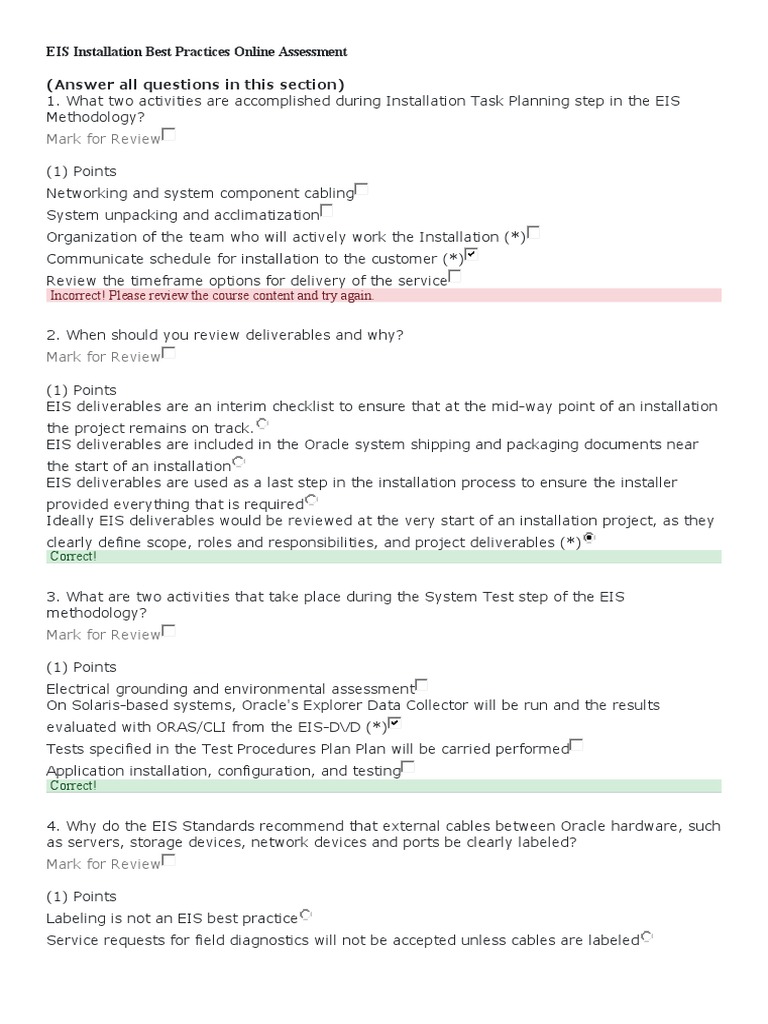 EIS Installation Best Practices Online Assessment

(Answer all questions in this section)
1. What two activities are accomplished during Installation Task Planning step in the EIS Methodology?
Mark for Review

(1) Points
Networking and system component cabling
System unpacking and acclimatization
Organization of the team who will actively work the Installation (*)
Communicate schedule for installation to the customer (*)
Review the timeframe options for delivery of the service
Incorrect! Please review the course content and try again.

2. When should you review deliverables and why?
Mark for Review

(1) Points
EIS deliverables are an interim checklist to ensure that at the mid-way point of an installation the project remains on track.
EIS deliverables are included in the Oracle system shipping and packaging documents near the start of an installation
EIS deliverables are used as a last step in the installation process to ensure the installer provided everything that is required
Ideally EIS deliverables would be reviewed at the very start of an installation project, as they clearly define scope, roles and responsibilities, and project deliverables (*)
Correct!

3. What are two activities that take place during the System Test step of the EIS methodology?
Mark for Review

(1) Points
Electrical grounding and environmental assessment
On Solaris-based systems, Oracle's Explorer Data Collector will be run and the results evaluated with ORAS/CLI from the EIS-DVD (*)
Tests specified in the Test Procedures Plan Plan will be carried performed
Application installation, configuration, and testing
Correct!

4. Why do the EIS Standards recommend that external cables between Oracle hardware, such as servers, storage devices, network devices and ports be clearly labeled?
Mark for Review

(1) Points
Labeling is not an EIS best practice
Service requests for field diagnostics will not be accepted unless cables are labeled